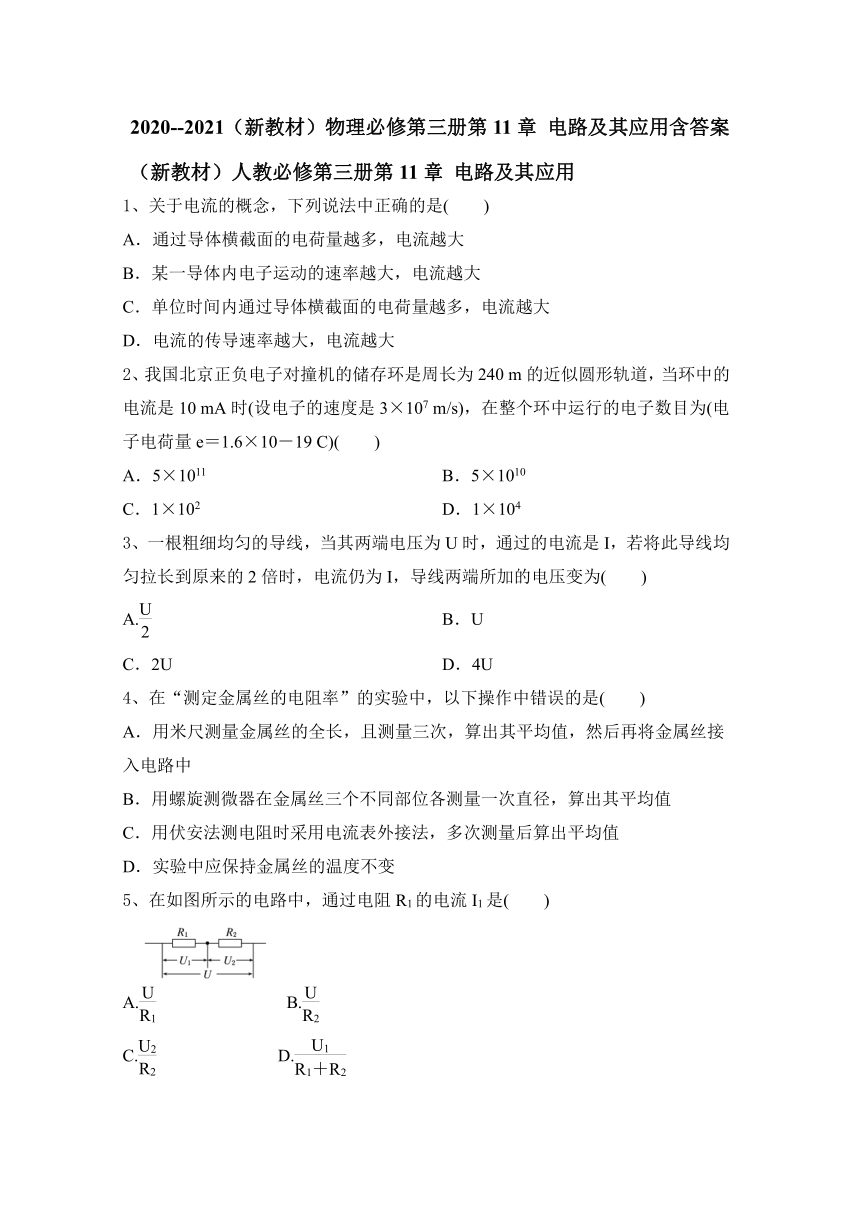 2020--2021（新教材）物理必修第三册第 11 章 电路及其应用含答案

（新教材）人教必修第三册第 11 章 电路及其应用

1、关于电流的概念，下列说法中正确的是(　　)

A．通过导体横截面的电荷量越多，电流越大

B．某一导体内电子运动的速率越大，电流越大

C．单位时间内通过导体横截面的电荷量越多，电流越大

D．电流的传导速率越大，电流越大

2、我国北京正负电子对撞机的储存环是周长为 240 m 的近似圆形轨道，当环中的电流是 10 mA 时(设电子的速度是 $3×10^7$ m/s)，在整个环中运行的电子数目为(电子电荷量 e＝1.6×10－19 C)(　　)

A．$5×10^{11}$

B．$5×10^{10}$

C．$1×10^2$

D．$1×10^4$

3、一根粗细均匀的导线，当其两端电压为 U 时，通过的电流是 I，若将此导线均匀拉长到原来的 2 倍时，电流仍为 I，导线两端所加的电压变为(　　)

A.$\frac{U}{2}$

B．U

C．2U

D．4U

4、在“测定金属丝的电阻率”的实验中，以下操作中错误的是(　　)

A．用米尺测量金属丝的全长，且测量三次，算出其平均值，然后再将金属丝接入电路中

B．用螺旋测微器在金属丝三个不同部位各测量一次直径，算出其平均值

C．用伏安法测电阻时采用电流表外接法，多次测量后算出平均值

D．实验中应保持金属丝的温度不变

5、在如图所示的电路中，通过电阻 $R_1$ 的电流 $I_1$ 是(　　)

$R_1$ $R_2$ $U_1$ $U_2$ $U$

A.$\frac{U}{R_1}$

B.$\frac{U}{R_2}$

C.$\frac{U_2}{R_2}$

D.$\frac{U_1}{R_1+R_2}$